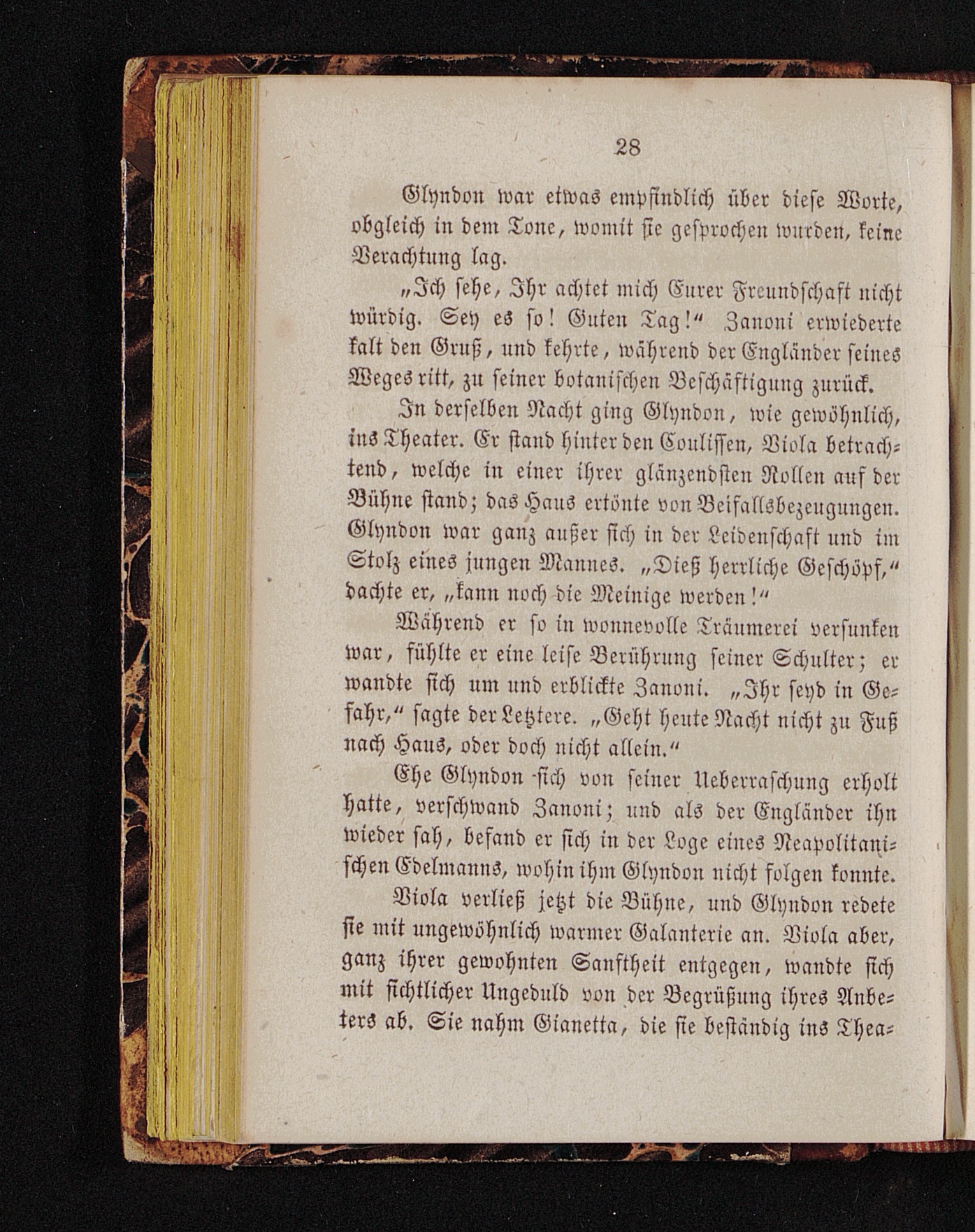 28

Glyndon war etwas empfindlich über diese Worte, obgleich in dem Tone, womit sie gesprochen wurden, keine Verachtung lag.

„Ich sehe, Ihr achtet mich Eurer Freundschaft nicht würdig. Sey es so! Guten Tag!“ Zanoni erwiederte kalt den Gruß, und kehrte, während der Engländer seines Weges ritt, zu seiner botanischen Beschäftigung zurück.

In derselben Nacht ging Glyndon, wie gewöhnlich, ins Theater. Er stand hinter den Coulissen, Viola betrachtend, welche in einer ihrer glänzendsten Rollen auf der Bühne stand; das Haus ertönte von Beifallsbezeugungen. Glyndon war ganz außer sich in der Leidenschaft und im Stolz eines jungen Mannes. „Dieß herrliche Geschöpf,“ dachte er, „kann noch die Meinige werden!“

Während er so in wonnevolle Träumerei versunken war, fühlte er eine leise Berührung seiner Schulter; er wandte sich um und erblickte Zanoni. „Ihr seyd in Gefahr,“ sagte der Letztere. „Geht heute Nacht nicht zu Fuß nach Haus, oder doch nicht allein.“

Ehe Glyndon sich von seiner Ueberraschung erholt hatte, verschwand Zanoni; und als der Engländer ihn wieder sah, befand er sich in der Loge eines Neapolitanischen Edelmanns, wohin ihm Glyndon nicht folgen konnte.

Viola verließ jetzt die Bühne, und Glyndon redete sie mit ungewöhnlich warmer Galanterie an. Viola aber, ganz ihrer gewohnten Sanftheit entgegen, wandte sich mit sichtlicher Ungeduld von der Begrüßung ihres Anbeters ab. Sie nahm Gianetta, die sie beständig ins Thea-